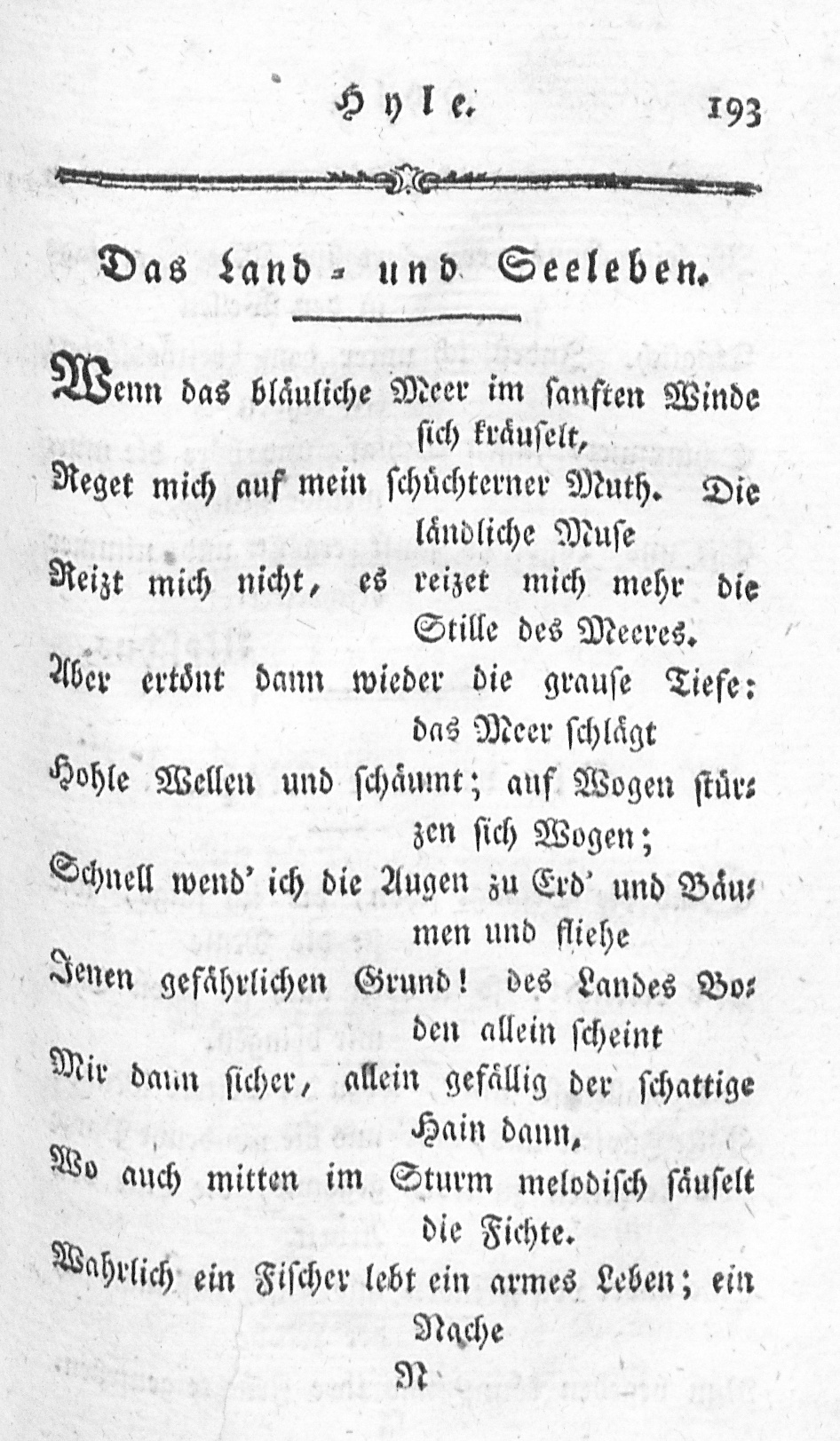 Hyle. 193

Das Land- und Seeleben.

Wenn das bläuliche Meer im sanften Winde sich kräuselt,
Reget mich auf mein schüchterner Muth. Die ländliche Muse
Reizt mich nicht, es reizet mich mehr die Stille des Meeres.
Aber ertönt dann wieder die grause Tiefe: das Meer schlägt
Hohle Wellen und schäumt; auf Wogen stürzen sich Wogen;
Schnell wend' ich die Augen zu Erd' und Bäumen und fliehe
Jenen gefährlichen Grund! des Landes Boden allein scheint
Mir dann sicher, allein gefällig der schattige Hain dann,
Wo auch mitten im Sturm melodisch säuselt die Fichte.
Wahrlich ein Fischer lebt ein armes Leben; ein Nache

N